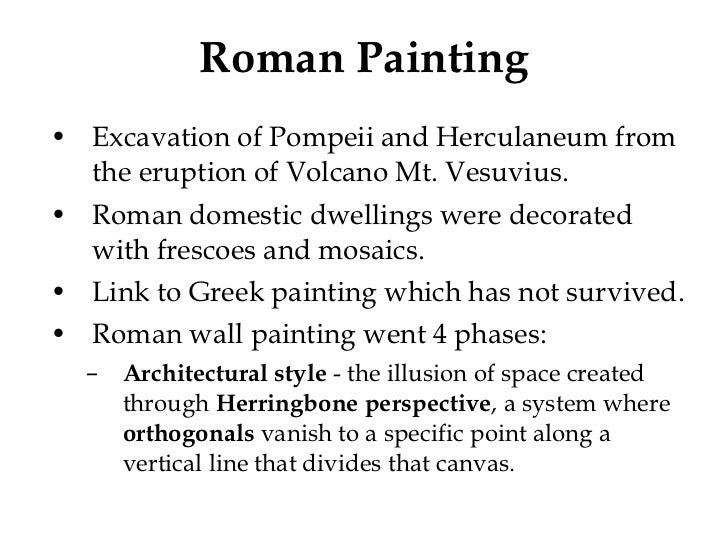 Roman Painting

• Excavation of Pompeii and Herculaneum from the eruption of Volcano Mt. Vesuvius.
• Roman domestic dwellings were decorated with frescoes and mosaics.
• Link to Greek painting which has not survived.
• Roman wall painting went 4 phases:
– Architectural style - the illusion of space created through Herringbone perspective, a system where orthogonals vanish to a specific point along a vertical line that divides that canvas.